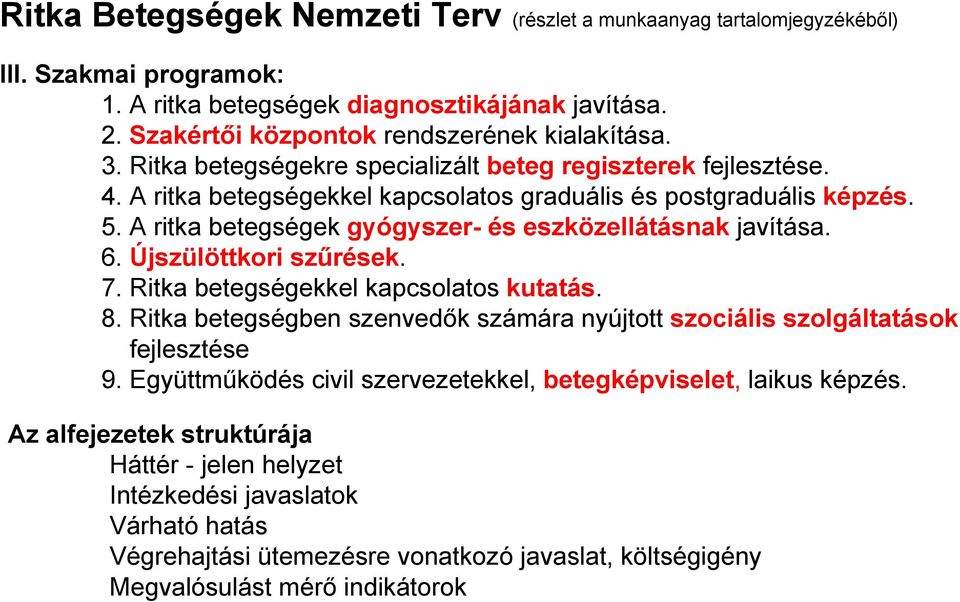 Ritka Betegségek Nemzeti Terv (részlet a munkaanyag tartalomjegyzékéből)

III. Szakmai programok:
1. A ritka betegségek diagnosztikájának javítása.
2. Szakértői központok rendszerének kialakítása.
3. Ritka betegségekre specializált beteg regiszterek fejlesztése.
4. A ritka betegségekkel kapcsolatos graduális és postgraduális képzés.
5. A ritka betegségek gyógyszer- és eszközellátásnak javítása.
6. Újszülöttkori szűrések.
7. Ritka betegségekkel kapcsolatos kutatás.
8. Ritka betegségben szenvedők számára nyújtott szociális szolgáltatások fejlesztése
9. Együttműködés civil szervezetekkel, betegképviselet, laikus képzés.

Az alfejezetek struktúrája
Háttér - jelen helyzet
Intézkedési javaslatok
Várható hatás
Végrehajtási ütemezésre vonatkozó javaslat, költségigény
Megvalósulást mérő indikátorok